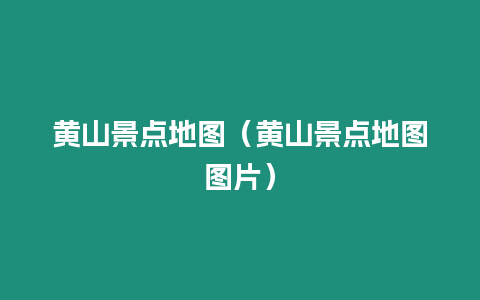 黄山景点地图（黄山景点地图图片）